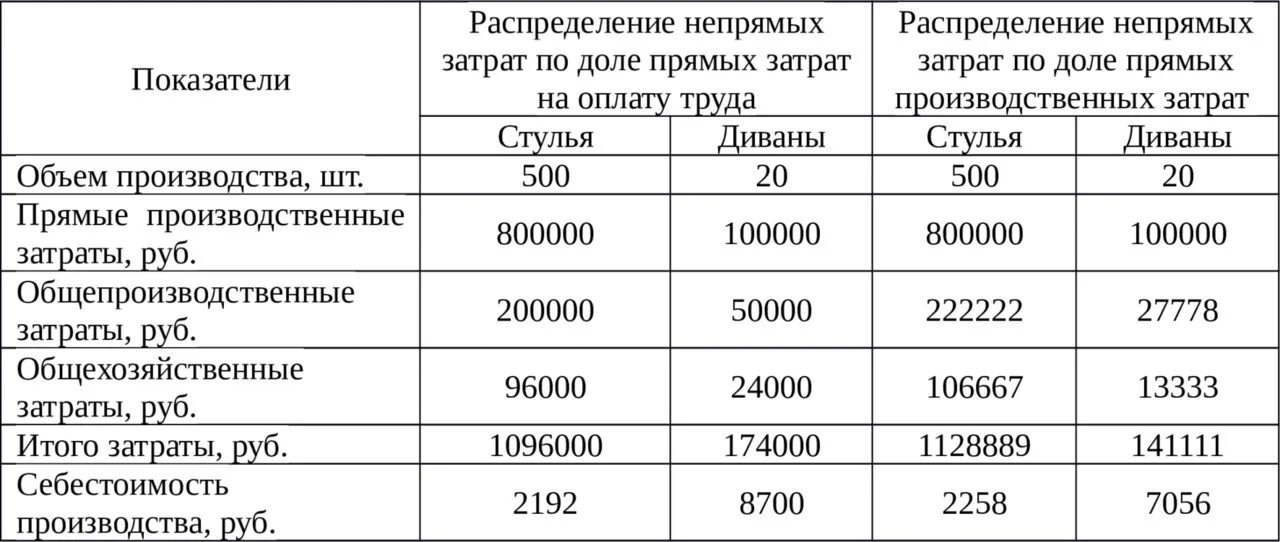 | Показатели | Распределение непрямых затрат по доле прямых затрат на оплату труда | | Распределение непрямых затрат по доле прямых производственных затрат | |
|---|---|---|---|---|
| | Стулья | Диваны | Стулья | Диваны |
| Объем производства, шт. | 500 | 20 | 500 | 20 |
| Прямые производственные затраты, руб. | 800000 | 100000 | 800000 | 100000 |
| Общепроизводственные затраты, руб. | 200000 | 50000 | 222222 | 27778 |
| Общехозяйственные затраты, руб. | 96000 | 24000 | 106667 | 13333 |
| Итого затраты, руб. | 1096000 | 174000 | 1128889 | 141111 |
| Себестоимость производства, руб. | 2192 | 8700 | 2258 | 7056 |